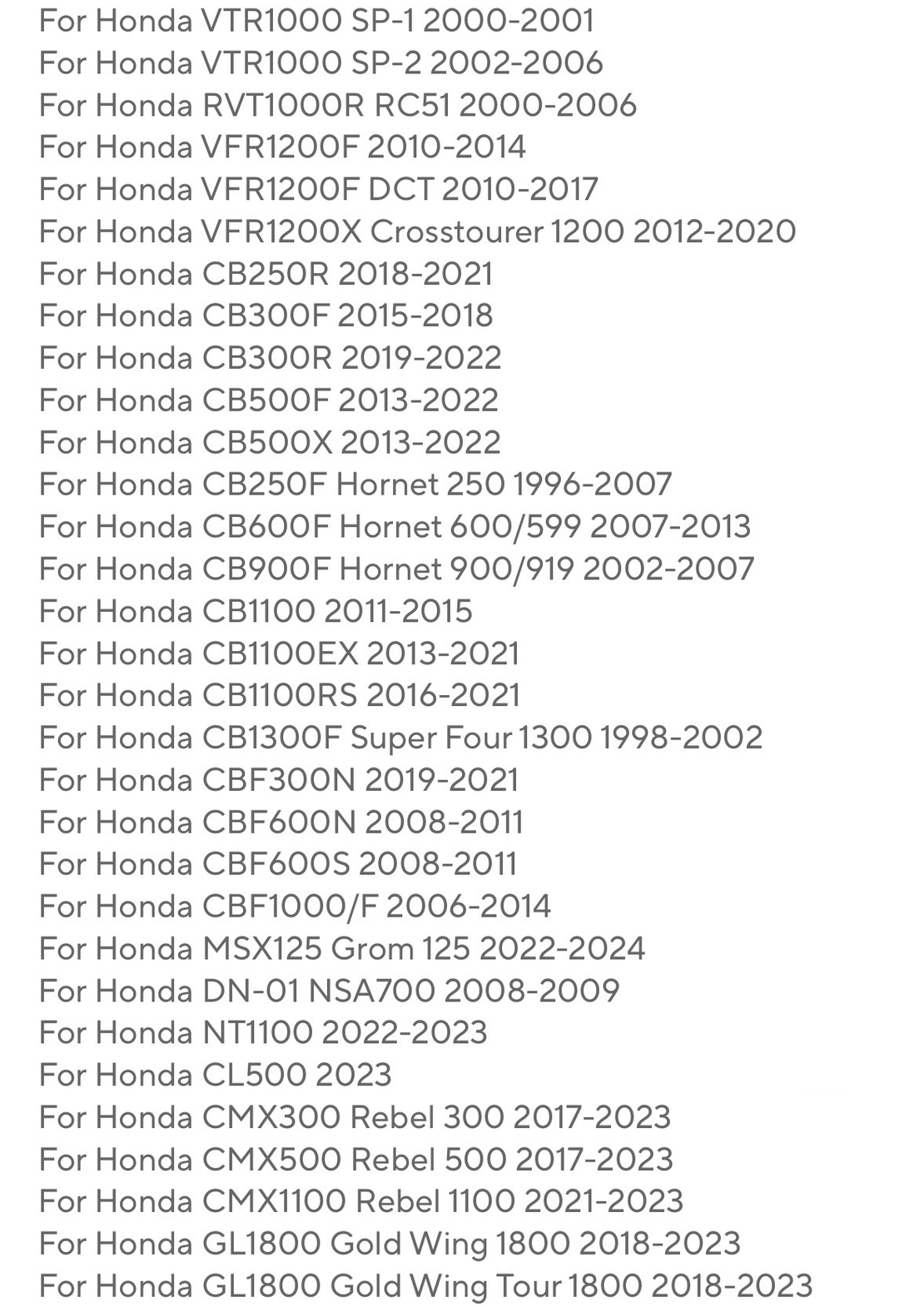 For Honda VTR1000 SP-1 2000-2001
For Honda VTR1000 SP-2 2002-2006
For Honda RVT1000R RC51 2000-2006
For Honda VFR1200F 2010-2014
For Honda VFR1200F DCT 2010-2017
For Honda VFR1200X Crosstourer 1200 2012-2020
For Honda CB250R 2018-2021
For Honda CB300F 2015-2018
For Honda CB300R 2019-2022
For Honda CB500F 2013-2022
For Honda CB500X 2013-2022
For Honda CB250F Hornet 250 1996-2007
For Honda CB600F Hornet 600/599 2007-2013
For Honda CB900F Hornet 900/919 2002-2007
For Honda CB1100 2011-2015
For Honda CB1100EX 2013-2021
For Honda CB1100RS 2016-2021
For Honda CB1300F Super Four 1300 1998-2002
For Honda CBF300N 2019-2021
For Honda CBF600N 2008-2011
For Honda CBF600S 2008-2011
For Honda CBF1000/F 2006-2014
For Honda MSX125 Grom 125 2022-2024
For Honda DN-01 NSA700 2008-2009
For Honda NT1100 2022-2023
For Honda CL500 2023
For Honda CMX300 Rebel 300 2017-2023
For Honda CMX500 Rebel 500 2017-2023
For Honda CMX1100 Rebel 1100 2021-2023
For Honda GL1800 Gold Wing 1800 2018-2023
For Honda GL1800 Gold Wing Tour 1800 2018-2023